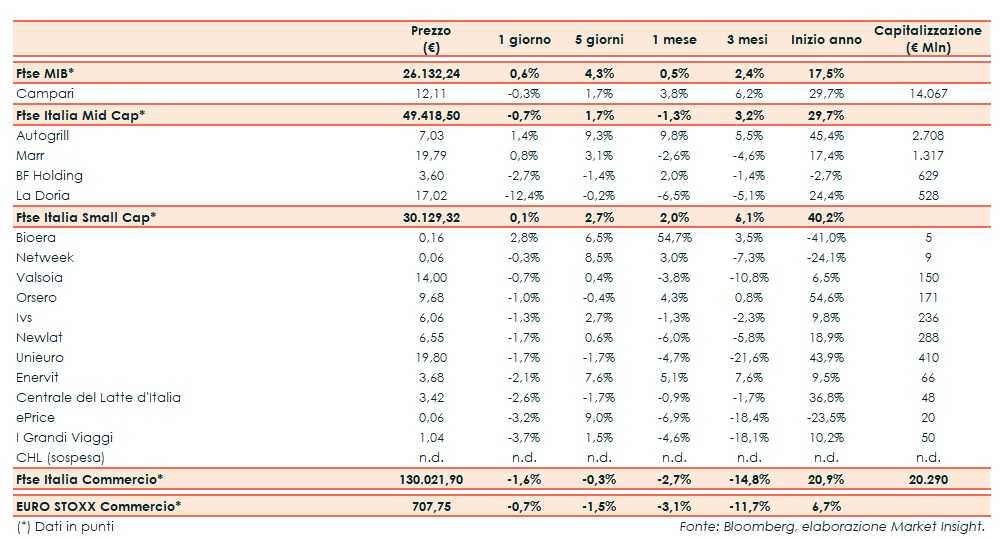 |  | Prezzo (€) | 1 giorno | 5 giorni | 1 mese | 3 mesi | Inizio anno | Capitalizzazione (€ Mln) |
|---|---|---|---|---|---|---|---|
| **Ftse MIB*** | **26.132,24** | **0,6%** | **4,3%** | **0,5%** | **2,4%** | **17,5%** |  |
| Campari | 12,11 | -0,3% | 1,7% | 3,8% | 6,2% | 29,7% | 14.067 |
| **Ftse Italia Mid Cap*** | **49.418,50** | **-0,7%** | **1,7%** | **-1,3%** | **3,2%** | **29,7%** |  |
| Autogrill | 7,03 | 1,4% | 9,3% | 9,8% | 5,5% | 45,4% | 2.708 |
| Marr | 19,79 | 0,8% | 3,1% | -2,6% | -4,6% | 17,4% | 1.317 |
| BF Holding | 3,60 | -2,7% | -1,4% | 2,0% | -1,4% | -2,7% | 629 |
| La Doria | 17,02 | -12,4% | -0,2% | -6,5% | -5,1% | 24,4% | 528 |
| **Ftse Italia Small Cap*** | **30.129,32** | **0,1%** | **2,7%** | **2,0%** | **6,1%** | **40,2%** |  |
| Bioera | 0,16 | 2,8% | 6,5% | 54,7% | 3,5% | -41,0% | 5 |
| Netweek | 0,06 | -0,3% | 8,5% | 3,0% | -7,3% | -24,1% | 9 |
| Valsoia | 14,00 | -0,7% | 0,4% | -3,8% | -10,8% | 6,5% | 150 |
| Orsero | 9,68 | -1,0% | -0,4% | 4,3% | 0,8% | 54,6% | 171 |
| Ivs | 6,06 | -1,3% | 2,7% | -1,3% | -2,3% | 9,8% | 236 |
| Newlat | 6,55 | -1,7% | 0,6% | -6,0% | -5,8% | 18,9% | 288 |
| Unieuro | 19,80 | -1,7% | -1,7% | -4,7% | -21,6% | 43,9% | 410 |
| Enervit | 3,68 | -2,1% | 7,6% | 5,1% | 7,6% | 9,5% | 66 |
| Centrale del Latte d'Italia | 3,42 | -2,6% | -1,7% | -0,9% | -1,7% | 36,8% | 48 |
| ePrice | 0,06 | -3,2% | 9,0% | -6,9% | -18,4% | -23,5% | 20 |
| I Grandi Viaggi | 1,04 | -3,7% | 1,5% | -4,6% | -18,1% | 10,2% | 50 |
| CHL (sospesa) | n.d. | n.d. | n.d. | n.d. | n.d. | n.d. | n.d. |
| **Ftse Italia Commercio*** | **130.021,90** | **-1,6%** | **-0,3%** | **-2,7%** | **-14,8%** | **20,9%** | **20.290** |
| **EURO STOXX Commercio*** | **707,75** | **-0,7%** | **-1,5%** | **-3,1%** | **-11,7%** | **6,7%** |  |

(*) Dati in punti

Fonte: Bloomberg, elaborazione Market Insight.